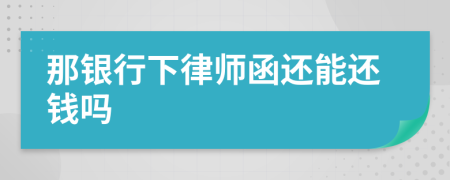 那银行下律师函还能还钱吗